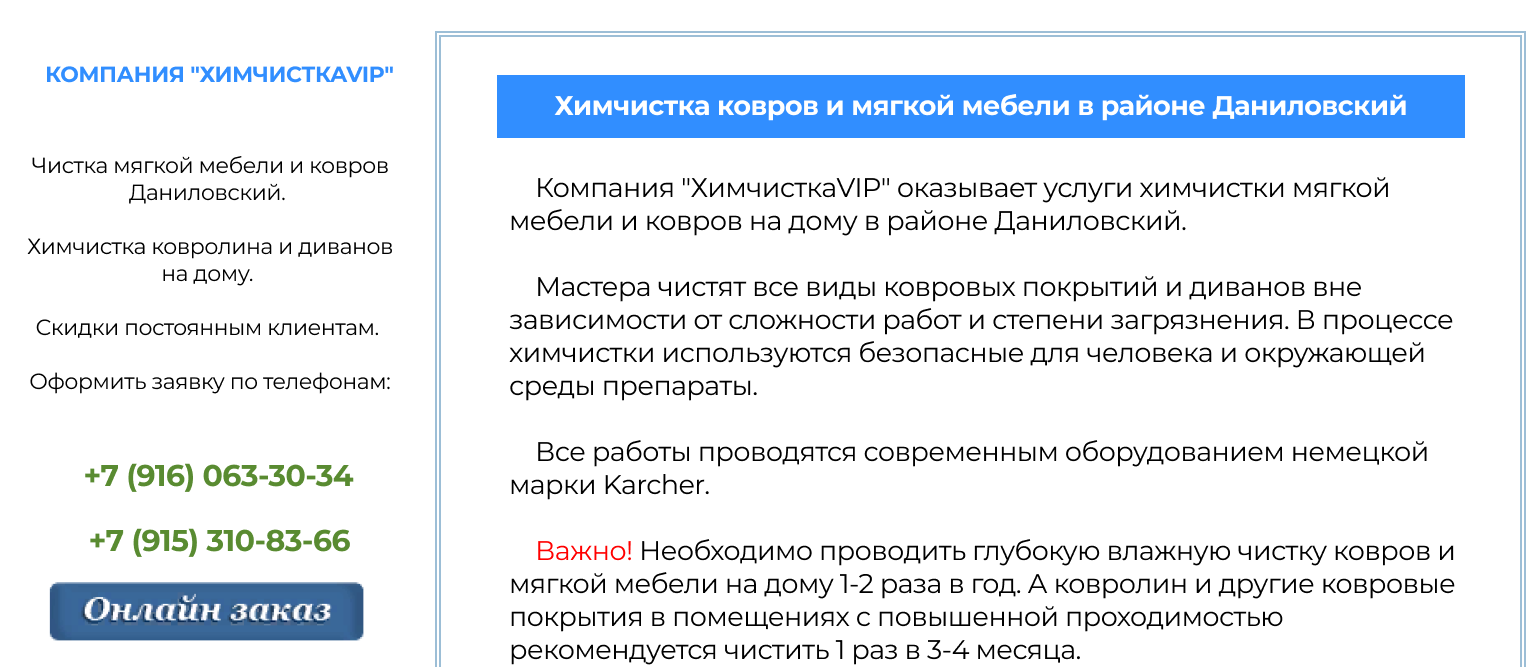 КОМПАНИЯ "ХИМЧИСТКАVIP"

Чистка мягкой мебели и ковров Даниловский.

Химчистка ковролина и диванов на дому.

Скидки постоянным клиентам.

Оформить заявку по телефонам:

+7 (916) 063-30-34

+7 (915) 310-83-66

Онлайн заказ

Химчистка ковров и мягкой мебели в районе Даниловский

Компания "ХимчисткаVIP" оказывает услуги химчистки мягкой мебели и ковров на дому в районе Даниловский.

Мастера чистят все виды ковровых покрытий и диванов вне зависимости от сложности работ и степени загрязнения. В процессе химчистки используются безопасные для человека и окружающей среды препараты.

Все работы проводятся современным оборудованием немецкой марки Karcher.

Важно! Необходимо проводить глубокую влажную чистку ковров и мягкой мебели на дому 1-2 раза в год. А ковролин и другие ковровые покрытия в помещениях с повышенной проходимостью рекомендуется чистить 1 раз в 3-4 месяца.